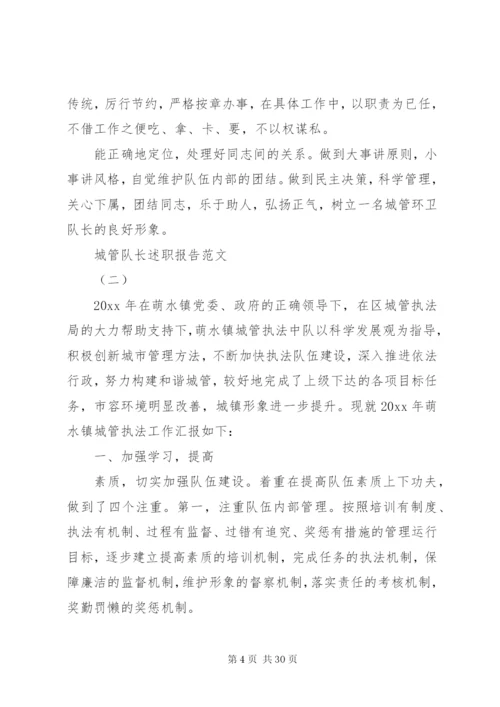 传统，厉行节约，严格按章办事，在具体工作中，以职责为已任，不借工作之便吃、拿、卡、要，不以权谋私。

能正确地定位，处理好同志间的关系。做到大事讲原则，小事讲风格，自觉维护队伍内部的团结。做到民主决策，科学管理，关心下属，团结同志，乐于助人，弘扬正气，树立一名城管环卫队长的良好形象。

城管队长述职报告范文

（二）

20xx 年在萌水镇党委、政府的正确领导下，在区城管执法局的大力帮助支持下，萌水镇城管执法中队以科学发展观为指导，积极创新城市管理方法，不断加快执法队伍建设，深入推进依法行政，努力构建和谐城管，较好地完成了上级下达的各项目标任务，市容环境明显改善，城镇形象进一步提升。现就 20xx 年萌水镇城管执法工作汇报如下：

一、加强学习，提高

素质，切实加强队伍建设。着重在提高队伍素质上下功夫，做到了四个注重。第一，注重队伍内部管理。按照培训有制度、执法有机制、过程有监督、过错有追究、奖惩有措施的管理运行目标，逐步建立提高素质的培训机制，完成任务的执法机制，保障廉洁的监督机制，维护形象的督察机制，落实责任的考核机制，奖勤罚懒的奖惩机制。

第 4 页 共 30 页